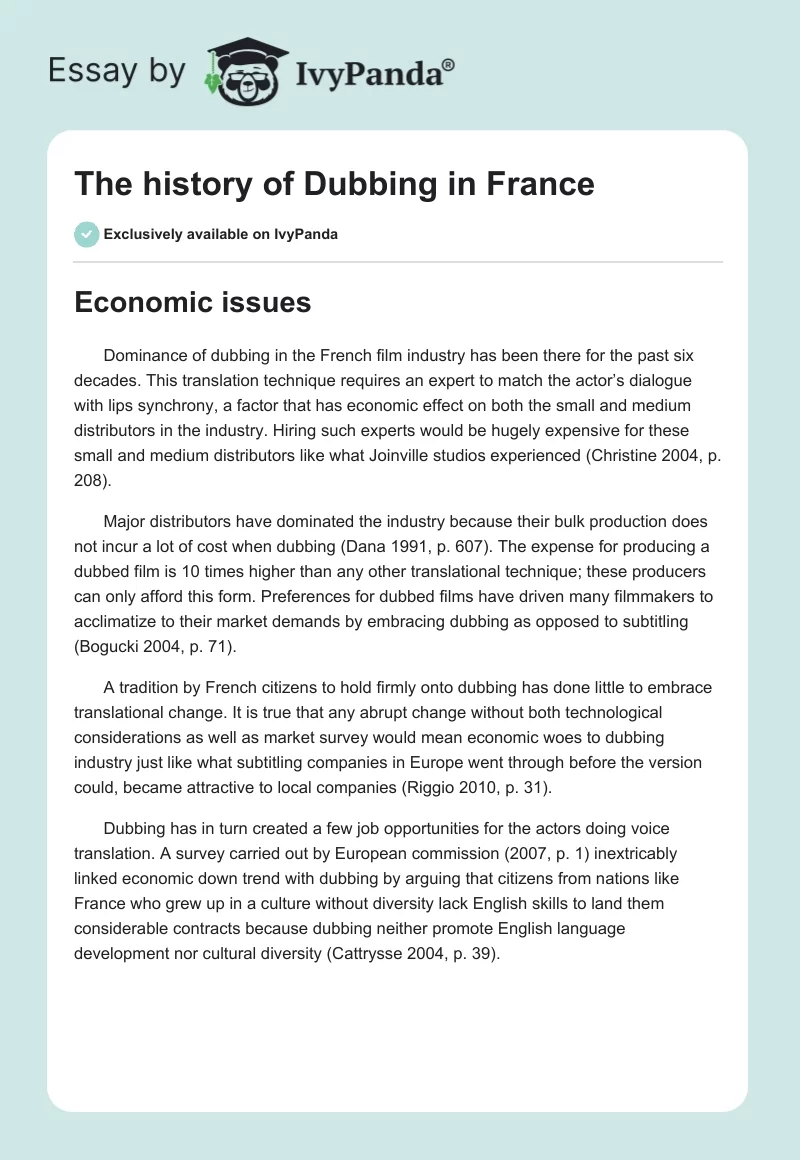 Essay by IvyPanda®

The history of Dubbing in France

Exclusively available on IvyPanda

Economic issues

Dominance of dubbing in the French film industry has been there for the past six decades. This translation technique requires an expert to match the actor's dialogue with lips synchrony, a factor that has economic effect on both the small and medium distributors in the industry. Hiring such experts would be hugely expensive for these small and medium distributors like what Joinville studios experienced (Christine 2004, p. 208).

Major distributors have dominated the industry because their bulk production does not incur a lot of cost when dubbing (Dana 1991, p. 607). The expense for producing a dubbed film is 10 times higher than any other translational technique; these producers can only afford this form. Preferences for dubbed films have driven many filmmakers to acclimatize to their market demands by embracing dubbing as opposed to subtitling (Bogucki 2004, p. 71).

A tradition by French citizens to hold firmly onto dubbing has done little to embrace translational change. It is true that any abrupt change without both technological considerations as well as market survey would mean economic woes to dubbing industry just like what subtitling companies in Europe went through before the version could, became attractive to local companies (Riggio 2010, p. 31).

Dubbing has in turn created a few job opportunities for the actors doing voice translation. A survey carried out by European commission (2007, p. 1) inextricably linked economic down trend with dubbing by arguing that citizens from nations like France who grew up in a culture without diversity lack English skills to land them considerable contracts because dubbing neither promote English language development nor cultural diversity (Cattrysse 2004, p. 39).